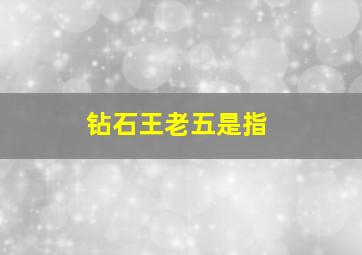 钻石王老五是指